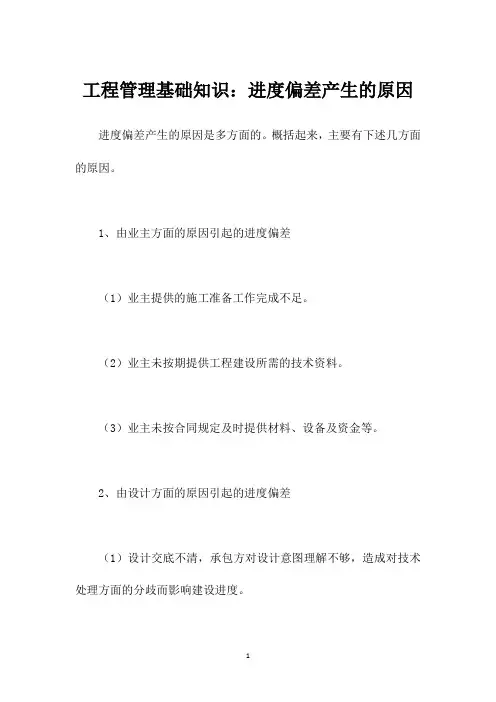 工程管理基础知识：进度偏差产生的原因

进度偏差产生的原因是多方面的。概括起来，主要有下述几方面的原因。

1、由业主方面的原因引起的进度偏差

（1）业主提供的施工准备工作完成不足。

（2）业主未按期提供工程建设所需的技术资料。

（3）业主未按合同规定及时提供材料、设备及资金等。

2、由设计方面的原因引起的进度偏差

（1）设计交底不清，承包方对设计意图理解不够，造成对技术处理方面的分歧而影响建设进度。

1